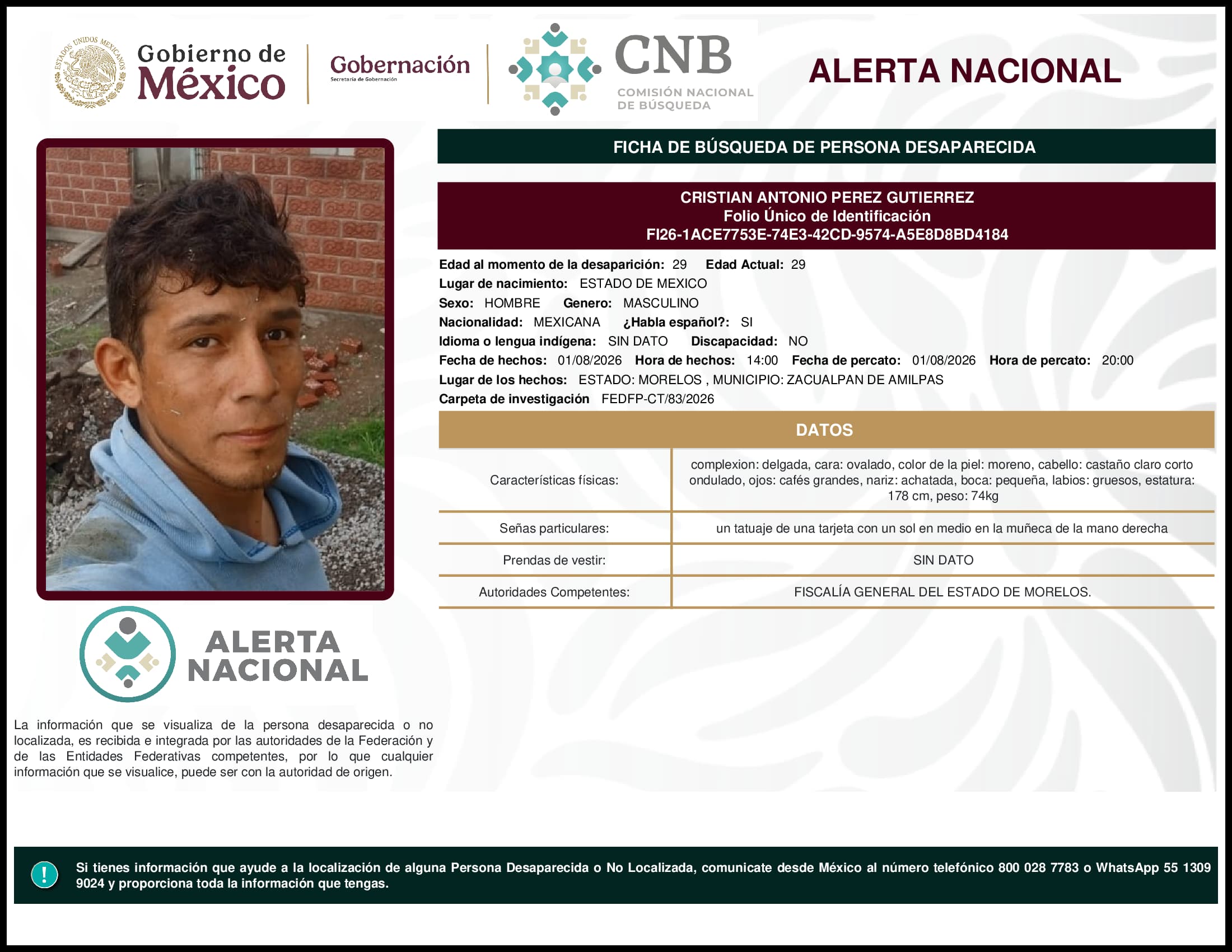 ESTADOS UNIDOS MEXICANOS

Gobierno de México

Gobernación
Secretaría de Gobernación

CNB
COMISIÓN NACIONAL DE BÚSQUEDA

ALERTA NACIONAL

FICHA DE BÚSQUEDA DE PERSONA DESAPARECIDA

CRISTIAN ANTONIO PEREZ GUTIERREZ
Folio Único de Identificación
FI26-1ACE7753E-74E3-42CD-9574-A5E8D8BD4184

Edad al momento de la desaparición: 29 Edad Actual: 29
Lugar de nacimiento: ESTADO DE MEXICO
Sexo: HOMBRE Genero: MASCULINO
Nacionalidad: MEXICANA ¿Habla español?: SI
Idioma o lengua indígena: SIN DATO Discapacidad: NO
Fecha de hechos: 01/08/2026 Hora de hechos: 14:00 Fecha de percato: 01/08/2026 Hora de percato: 20:00
Lugar de los hechos: ESTADO: MORELOS , MUNICIPIO: ZACUALPAN DE AMILPAS
Carpeta de investigación FEDFP-CT/83/2026

DATOS

| Características físicas: | complexion: delgada, cara: ovalado, color de la piel: moreno, cabello: castaño claro corto ondulado, ojos: cafés grandes, nariz: achatada, boca: pequeña, labios: gruesos, estatura: 178 cm, peso: 74kg |
|---|---|
| Señas particulares: | un tatuaje de una tarjeta con un sol en medio en la muñeca de la mano derecha |
| Prendas de vestir: | SIN DATO |
| Autoridades Competentes: | FISCALÍA GENERAL DEL ESTADO DE MORELOS. |

ALERTA NACIONAL

La información que se visualiza de la persona desaparecida o no localizada, es recibida e integrada por las autoridades de la Federación y de las Entidades Federativas competentes, por lo que cualquier información que se visualice, puede ser con la autoridad de origen.

!

Si tienes información que ayude a la localización de alguna Persona Desaparecida o No Localizada, comunicate desde México al número telefónico 800 028 7783 o WhatsApp 55 1309 9024 y proporciona toda la información que tengas.